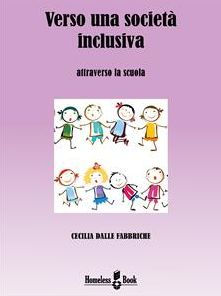 Verso una società inclusiva

attraverso la scuola

CECILIA DALLE FABBRICHE

Homeless Book